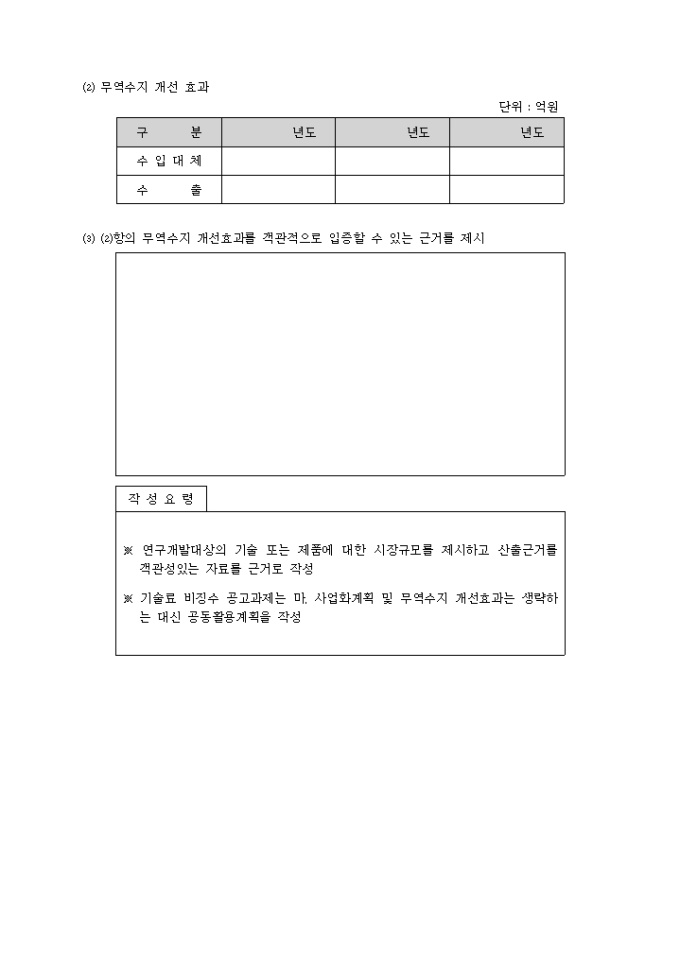 ⑵ 무역수지 개선 효과

단위 : 억원

| 구 분 | 년도 | 년도 | 년도 |
|---|---|---|---|
| 수 입 대 체 | | | |
| 수 출 | | | |

⑶ ⑵항의 무역수지 개선효과를 객관적으로 입증할 수 있는 근거를 제시

작 성 요 령

※ 연구개발대상의 기술 또는 제품에 대한 시장규모를 제시하고 산출근거를 객관성있는 자료를 근거로 작성

※ 기술료 비징수 공고과제는 마. 사업화계획 및 무역수지 개선효과는 생략하는 대신 공동활용계획을 작성